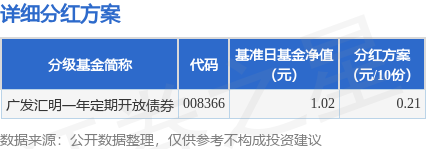 详细分红方案

| 分级基金简称 | 代码 | 基准日基金净值（元） | 分红方案（元/10份） |
|---|---|---|---|
| 广发汇明一年定期开放债券 | 008366 | 1.02 | 0.21 |

数据来源：公开数据整理，仅供参考不构成投资建议